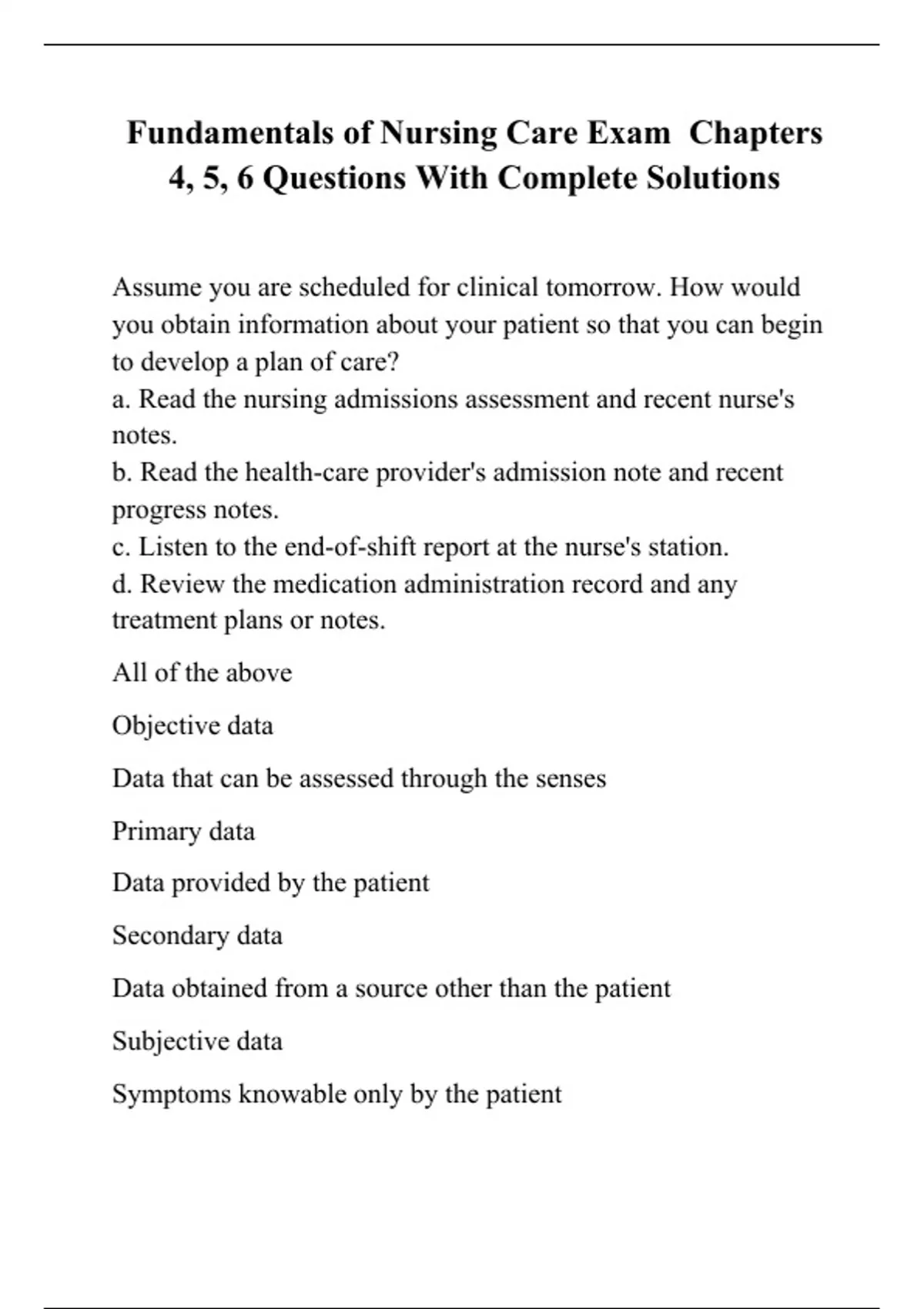 Fundamentals of Nursing Care Exam Chapters 4, 5, 6 Questions With Complete Solutions

Assume you are scheduled for clinical tomorrow. How would you obtain information about your patient so that you can begin to develop a plan of care?
a. Read the nursing admissions assessment and recent nurse's notes.
b. Read the health-care provider's admission note and recent progress notes.
c. Listen to the end-of-shift report at the nurse's station.
d. Review the medication administration record and any treatment plans or notes.

All of the above

Objective data

Data that can be assessed through the senses

Primary data

Data provided by the patient

Secondary data

Data obtained from a source other than the patient

Subjective data

Symptoms knowable only by the patient